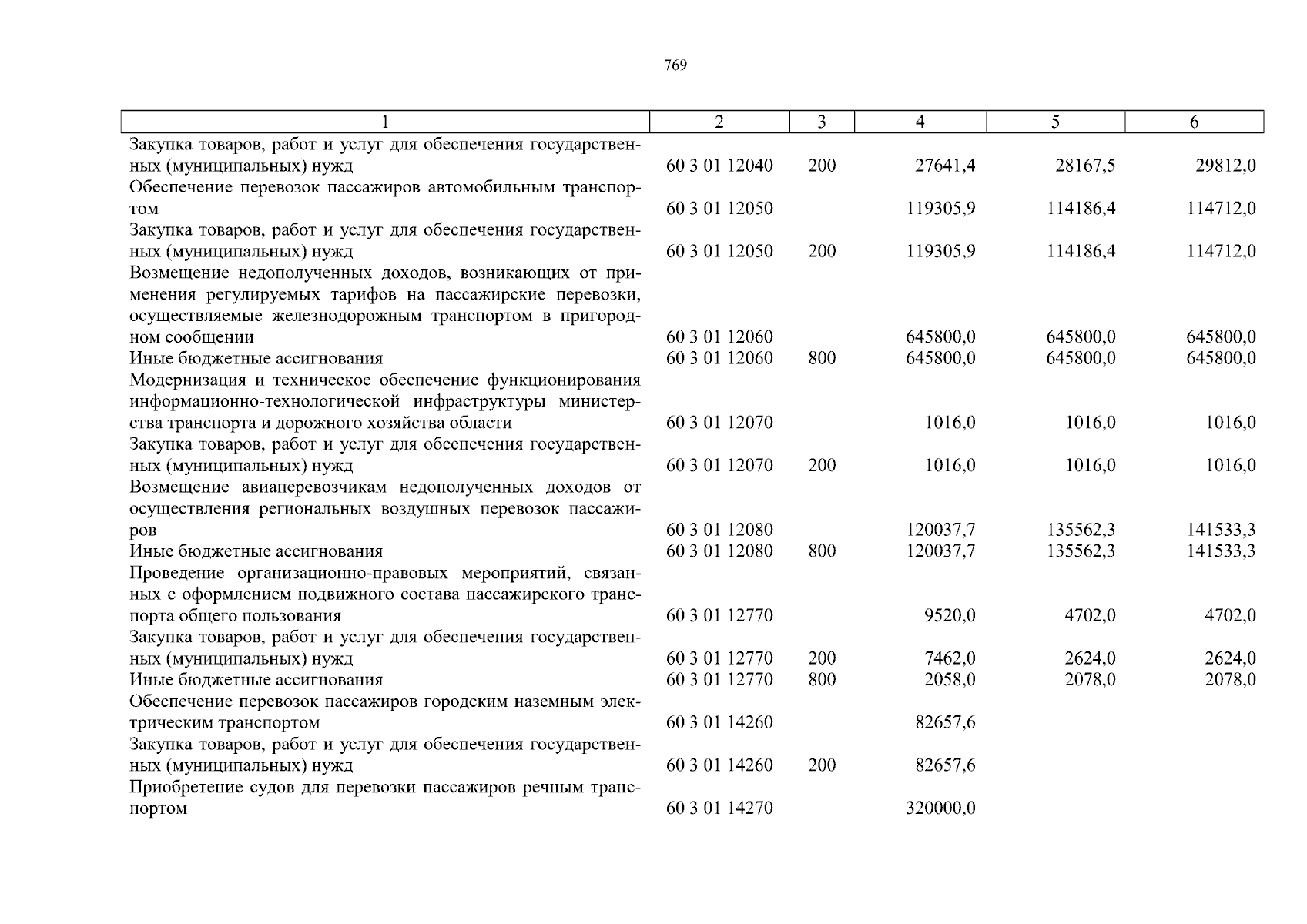 769

| 1 | 2 | 3 | 4 | 5 | 6 |
|---|---|---|---|---|---|
| Закупка товаров, работ и услуг для обеспечения государственных (муниципальных) нужд | 60 3 01 12040 | 200 | 27641,4 | 28167,5 | 29812,0 |
| Обеспечение перевозок пассажиров автомобильным транспортом | 60 3 01 12050 | | 119305,9 | 114186,4 | 114712,0 |
| Закупка товаров, работ и услуг для обеспечения государственных (муниципальных) нужд | 60 3 01 12050 | 200 | 119305,9 | 114186,4 | 114712,0 |
| Возмещение недополученных доходов, возникающих от применения регулируемых тарифов на пассажирские перевозки, осуществляемые железнодорожным транспортом в пригородном сообщении | 60 3 01 12060 | | 645800,0 | 645800,0 | 645800,0 |
| Иные бюджетные ассигнования | 60 3 01 12060 | 800 | 645800,0 | 645800,0 | 645800,0 |
| Модернизация и техническое обеспечение функционирования информационно-технологической инфраструктуры министерства транспорта и дорожного хозяйства области | 60 3 01 12070 | | 1016,0 | 1016,0 | 1016,0 |
| Закупка товаров, работ и услуг для обеспечения государственных (муниципальных) нужд | 60 3 01 12070 | 200 | 1016,0 | 1016,0 | 1016,0 |
| Возмещение авиаперевозчикам недополученных доходов от осуществления региональных воздушных перевозок пассажиров | 60 3 01 12080 | | 120037,7 | 135562,3 | 141533,3 |
| Иные бюджетные ассигнования | 60 3 01 12080 | 800 | 120037,7 | 135562,3 | 141533,3 |
| Проведение организационно-правовых мероприятий, связанных с оформлением подвижного состава пассажирского транспорта общего пользования | 60 3 01 12770 | | 9520,0 | 4702,0 | 4702,0 |
| Закупка товаров, работ и услуг для обеспечения государственных (муниципальных) нужд | 60 3 01 12770 | 200 | 7462,0 | 2624,0 | 2624,0 |
| Иные бюджетные ассигнования | 60 3 01 12770 | 800 | 2058,0 | 2078,0 | 2078,0 |
| Обеспечение перевозок пассажиров городским наземным электрическим транспортом | 60 3 01 14260 | | 82657,6 | | |
| Закупка товаров, работ и услуг для обеспечения государственных (муниципальных) нужд | 60 3 01 14260 | 200 | 82657,6 | | |
| Приобретение судов для перевозки пассажиров речным транспортом | 60 3 01 14270 | | 320000,0 | | |